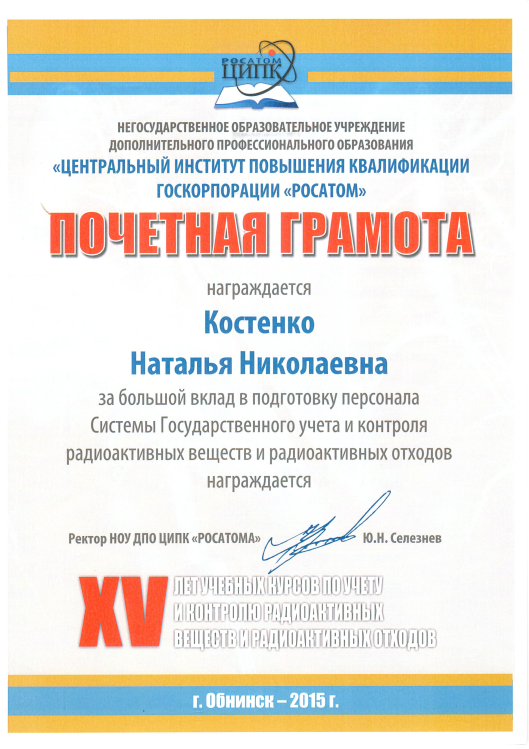 РОСАТОМ
ЦИПК

НЕГОСУДАРСТВЕННОЕ ОБРАЗОВАТЕЛЬНОЕ УЧРЕЖДЕНИЕ
ДОПОЛНИТЕЛЬНОГО ПРОФЕССИОНАЛЬНОГО ОБРАЗОВАНИЯ
«ЦЕНТРАЛЬНЫЙ ИНСТИТУТ ПОВЫШЕНИЯ КВАЛИФИКАЦИИ
ГОСКОРПОРАЦИИ «РОСАТОМ»

ПОЧЕТНАЯ ГРАМОТА

награждается

Костенко

Наталья Николаевна

за большой вклад в подготовку персонала
Системы Государственного учета и контроля
радиоактивных веществ и радиоактивных отходов
награждается

Ректор НОУ ДПО ЦИПК «РОСАТОМА» Ю.Н. Селезнев

XV ЛЕТ УЧЕБНЫХ КУРСОВ ПО УЧЕТУ И КОНТРОЛЮ РАДИОАКТИВНЫХ ВЕЩЕСТВ И РАДИОАКТИВНЫХ ОТХОДОВ

г. Обнинск – 2015 г.